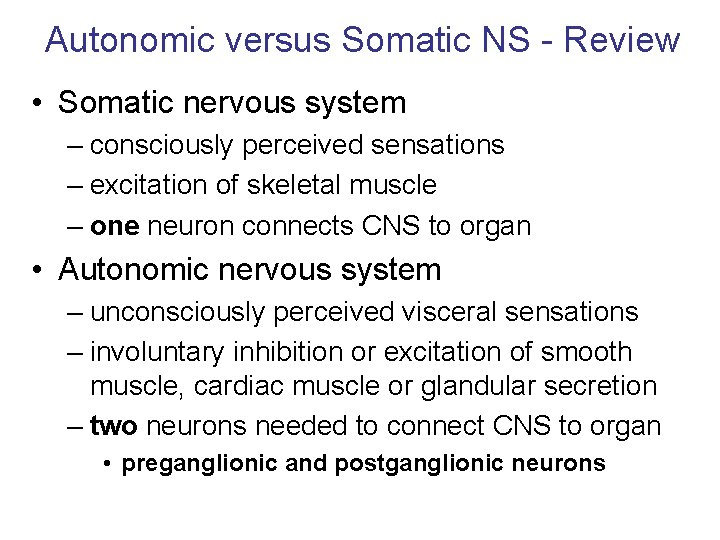 Autonomic versus Somatic NS - Review

• Somatic nervous system
 – consciously perceived sensations
 – excitation of skeletal muscle
 – one neuron connects CNS to organ
• Autonomic nervous system
 – unconsciously perceived visceral sensations
 – involuntary inhibition or excitation of smooth muscle, cardiac muscle or glandular secretion
 – two neurons needed to connect CNS to organ
  • preganglionic and postganglionic neurons